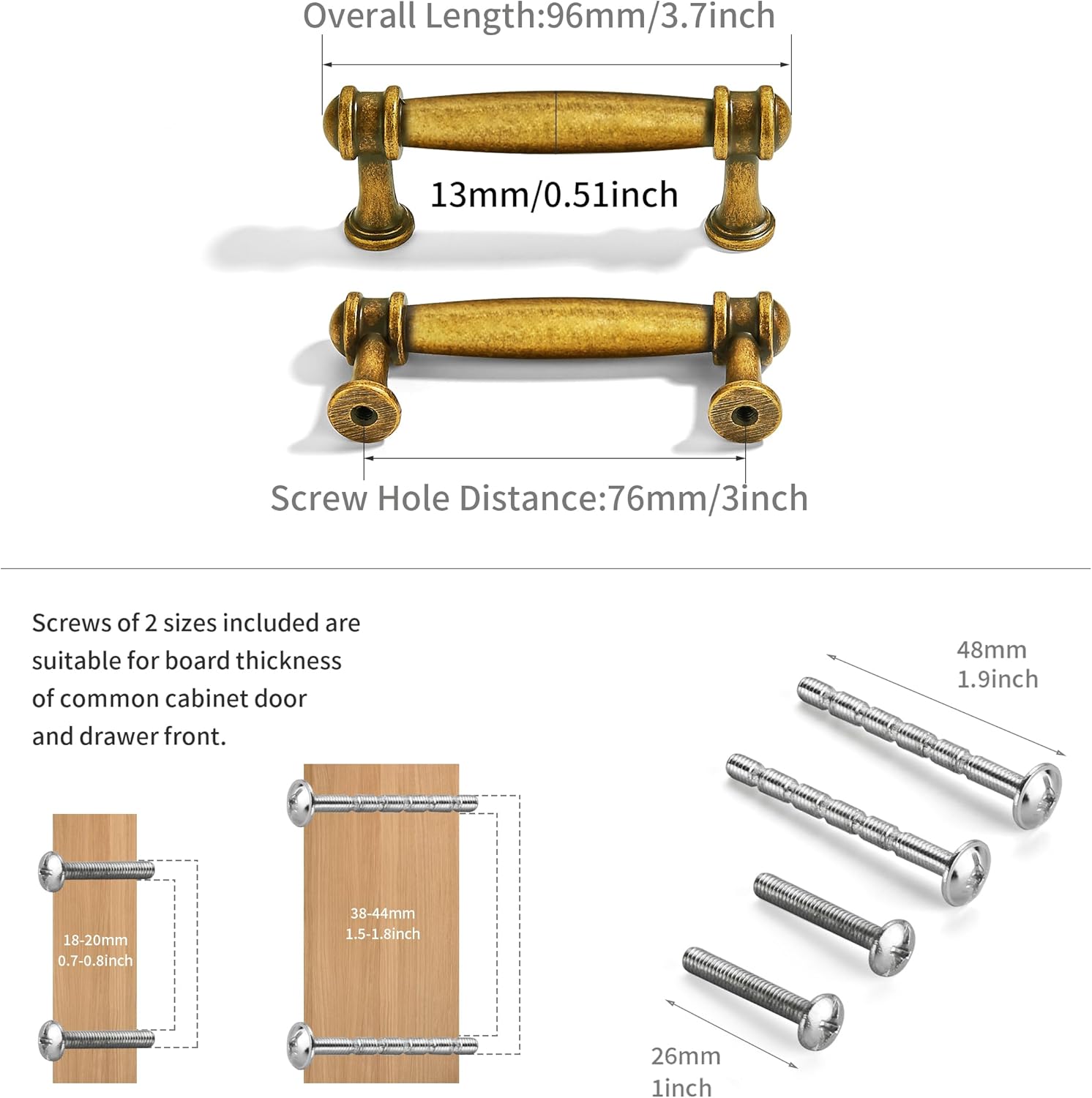 Overall Length:96mm/3.7inch

13mm/0.51inch

Screw Hole Distance:76mm/3inch

Screws of 2 sizes included are suitable for board thickness of common cabinet door and drawer front.

18-20mm
0.7-0.8inch

38-44mm
1.5-1.8inch

48mm
1.9inch

26mm
1inch